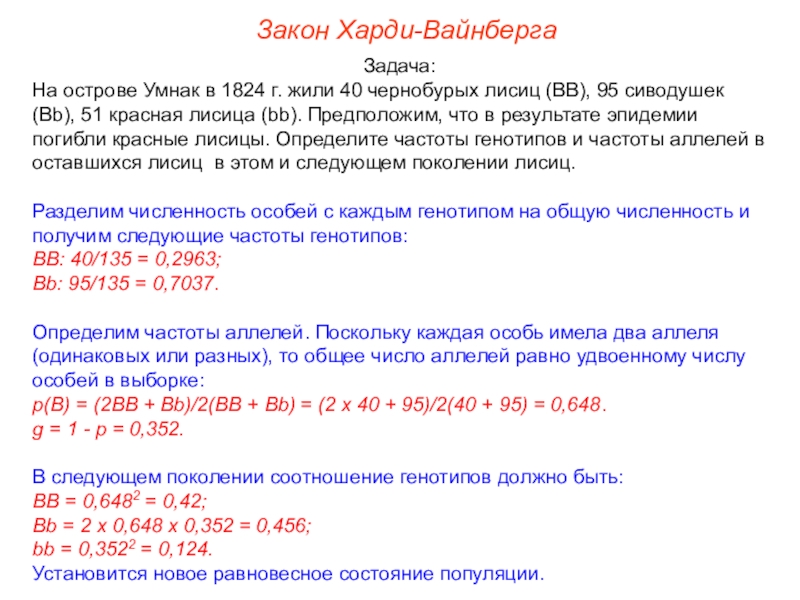 Закон Харди-Вайнберга

Задача:
На острове Умнак в 1824 г. жили 40 чернобурых лисиц (BB), 95 сиводушек (Bb), 51 красная лисица (bb). Предположим, что в результате эпидемии погибли красные лисицы. Определите частоты генотипов и частоты аллелей в оставшихся лисиц в этом и следующем поколении лисиц.

Разделим численность особей с каждым генотипом на общую численность и получим следующие частоты генотипов:
BB: 40/135 = 0,2963;
Bb: 95/135 = 0,7037.

Определим частоты аллелей. Поскольку каждая особь имела два аллеля (одинаковых или разных), то общее число аллелей равно удвоенному числу особей в выборке:
p(B) = (2BB + Bb)/2(BB + Bb) = (2 x 40 + 95)/2(40 + 95) = 0,648.
g = 1 - p = 0,352.

В следующем поколении соотношение генотипов должно быть:
BB = $0,648^2$ = 0,42;
Bb = 2 x 0,648 x 0,352 = 0,456;
bb = $0,352^2$ = 0,124.
Установится новое равновесное состояние популяции.